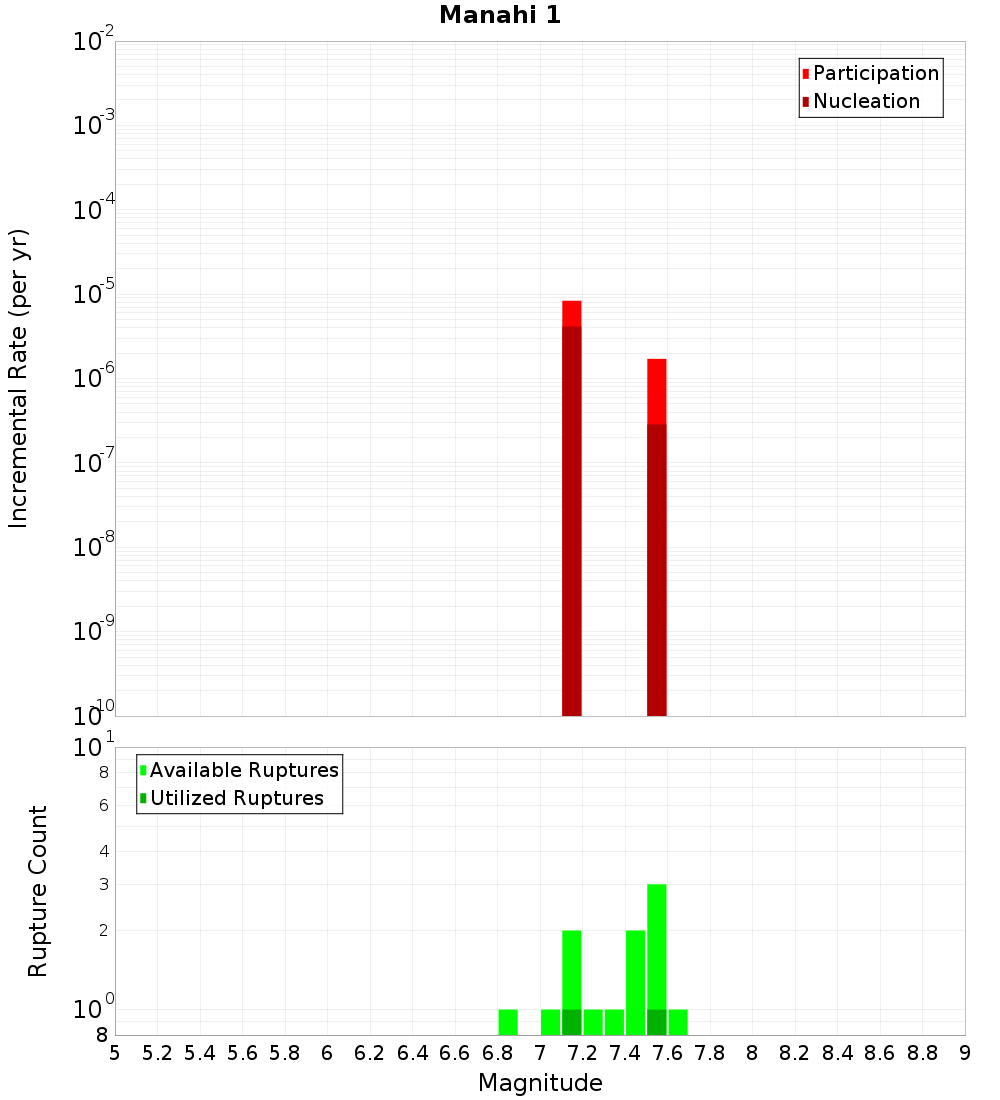 Manahi 1

Participation
Nucleation

Incremental Rate (per yr)

$10^{-2}$
$10^{-3}$
$10^{-4}$
$10^{-5}$
$10^{-6}$
$10^{-7}$
$10^{-8}$
$10^{-9}$
$10^{-10}$

Available Ruptures
Utilized Ruptures

Rupture Count

$10^{1}$
8
6
4
3
2
$10^{0}$
8

5 5.2 5.4 5.6 5.8 6 6.2 6.4 6.6 6.8 7 7.2 7.4 7.6 7.8 8 8.2 8.4 8.6 8.8 9

Magnitude